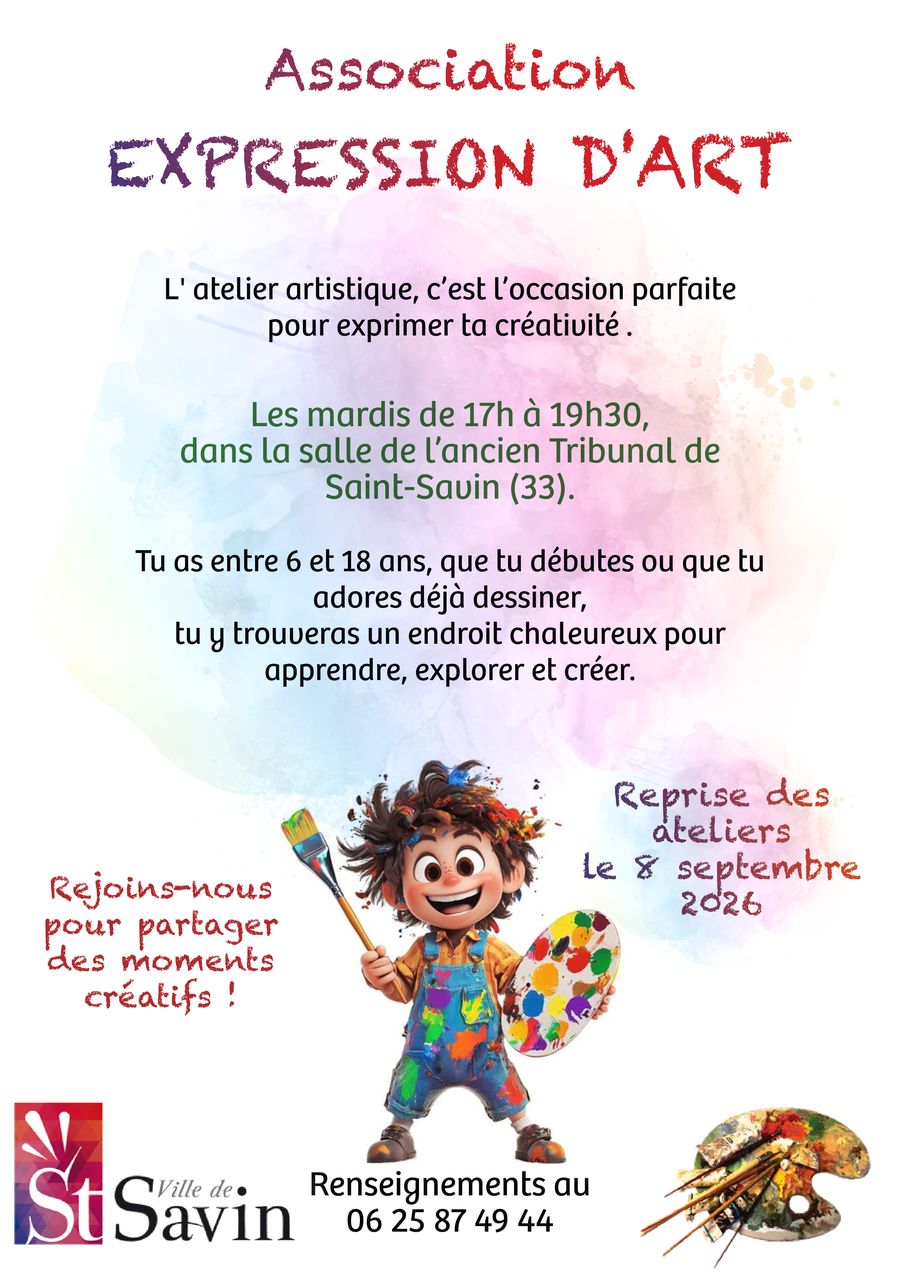 Association
EXPRESSION D'ART

L' atelier artistique, c'est l'occasion parfaite pour exprimer ta créativité .

Les mardis de 17h à 19h30, dans la salle de l'ancien Tribunal de Saint-Savin (33).

Tu as entre 6 et 18 ans, que tu débutes ou que tu adores déjà dessiner, tu y trouveras un endroit chaleureux pour apprendre, explorer et créer.

Rejoins-nous pour partager des moments créatifs !

Reprise des ateliers le 8 septembre 2026

St Ville de Savin

Renseignements au
06 25 87 49 44